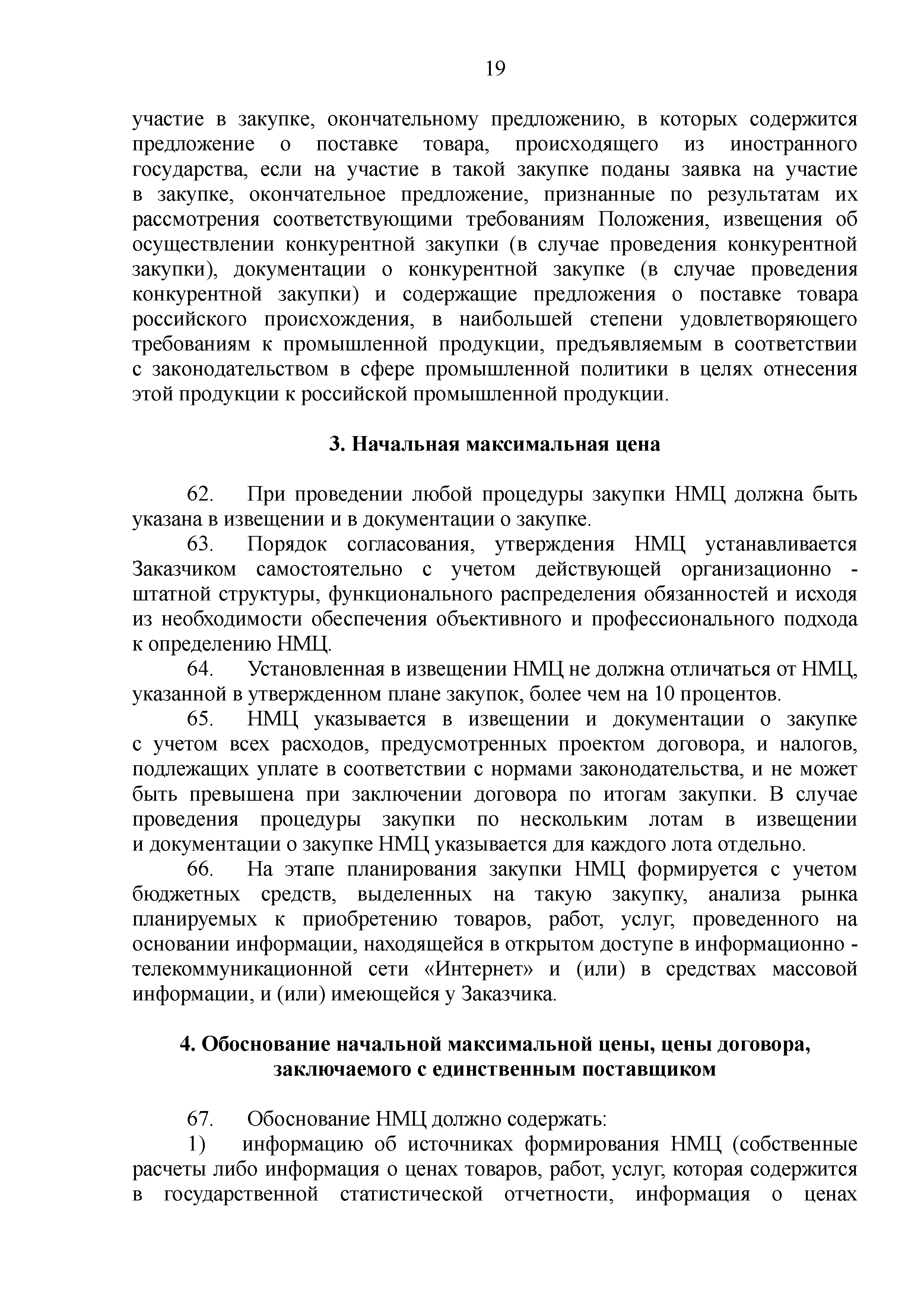 19

участие в закупке, окончательному предложению, в которых содержится предложение о поставке товара, происходящего из иностранного государства, если на участие в такой закупке поданы заявка на участие в закупке, окончательное предложение, признанные по результатам их рассмотрения соответствующими требованиям Положения, извещения об осуществлении конкурентной закупки (в случае проведения конкурентной закупки), документации о конкурентной закупке (в случае проведения конкурентной закупки) и содержащие предложения о поставке товара российского происхождения, в наибольшей степени удовлетворяющего требованиям к промышленной продукции, предъявляемым в соответствии с законодательством в сфере промышленной политики в целях отнесения этой продукции к российской промышленной продукции.

3. Начальная максимальная цена

62. При проведении любой процедуры закупки НМЦ должна быть указана в извещении и в документации о закупке.

63. Порядок согласования, утверждения НМЦ устанавливается Заказчиком самостоятельно с учетом действующей организационно - штатной структуры, функционального распределения обязанностей и исходя из необходимости обеспечения объективного и профессионального подхода к определению НМЦ.

64. Установленная в извещении НМЦ не должна отличаться от НМЦ, указанной в утвержденном плане закупок, более чем на 10 процентов.

65. НМЦ указывается в извещении и документации о закупке с учетом всех расходов, предусмотренных проектом договора, и налогов, подлежащих уплате в соответствии с нормами законодательства, и не может быть превышена при заключении договора по итогам закупки. В случае проведения процедуры закупки по нескольким лотам в извещении и документации о закупке НМЦ указывается для каждого лота отдельно.

66. На этапе планирования закупки НМЦ формируется с учетом бюджетных средств, выделенных на такую закупку, анализа рынка планируемых к приобретению товаров, работ, услуг, проведенного на основании информации, находящейся в открытом доступе в информационно - телекоммуникационной сети «Интернет» и (или) в средствах массовой информации, и (или) имеющейся у Заказчика.

4. Обоснование начальной максимальной цены, цены договора, заключаемого с единственным поставщиком

67. Обоснование НМЦ должно содержать:

1) информацию об источниках формирования НМЦ (собственные расчеты либо информация о ценах товаров, работ, услуг, которая содержится в государственной статистической отчетности, информация о ценах